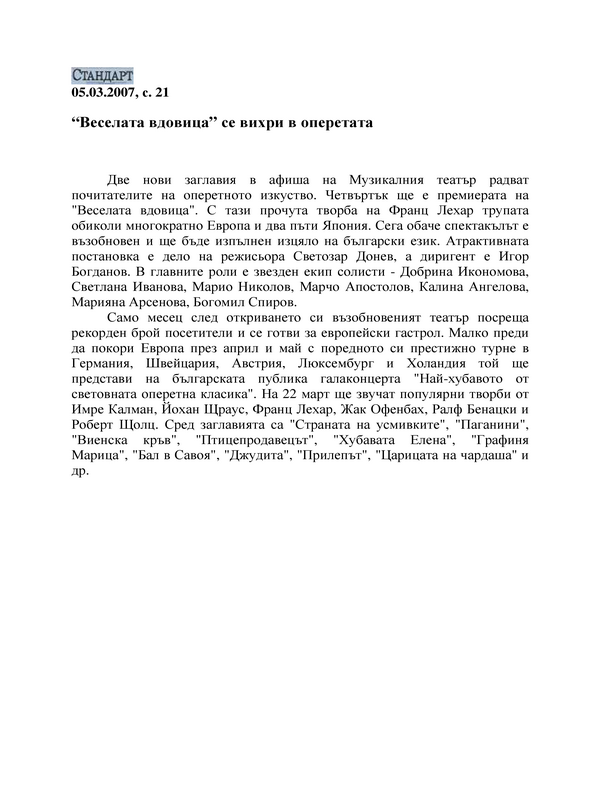 СТАНДАРТ
05.03.2007, с. 21

“Веселата вдовица” се вихри в оперетата

Две нови заглавия в афиша на Музикалния театър радват почитателите на оперетното изкуство. Четвъртък ще е премиерата на "Веселата вдовица". С тази прочута творба на Франц Лехар трупата обиколи многократно Европа и два пъти Япония. Сега обаче спектакълът е възобновен и ще бъде изпълнен изцяло на български език. Атрактивната постановка е дело на режисьора Светозар Донев, а диригент е Игор Богданов. В главните роли е звезден екип солисти - Добрина Икономова, Светлана Иванова, Марио Николов, Марчо Апостолов, Калина Ангелова, Марияна Арсенова, Богомил Спиров.

Само месец след откриването си възобновеният театър посреща рекорден брой посетители и се готви за европейски гастрол. Малко преди да покори Европа през април и май с поредното си престижно турне в Германия, Швейцария, Австрия, Люксембург и Холандия той ще представи на българската публика галаконцерта "Най-хубавото от световната оперетна класика". На 22 март ще звучат популярни творби от Имре Калман, Йохан Щраус, Франц Лехар, Жак Офенбах, Ралф Бенацки и Роберт Щолц. Сред заглавията са "Страната на усмивките", "Паганини", "Виенска кръв", "Птицепродавецът", "Хубавата Елена", "Графиня Марица", "Бал в Савоя", "Джудита", "Прилепът", "Царицата на чардаша" и др.